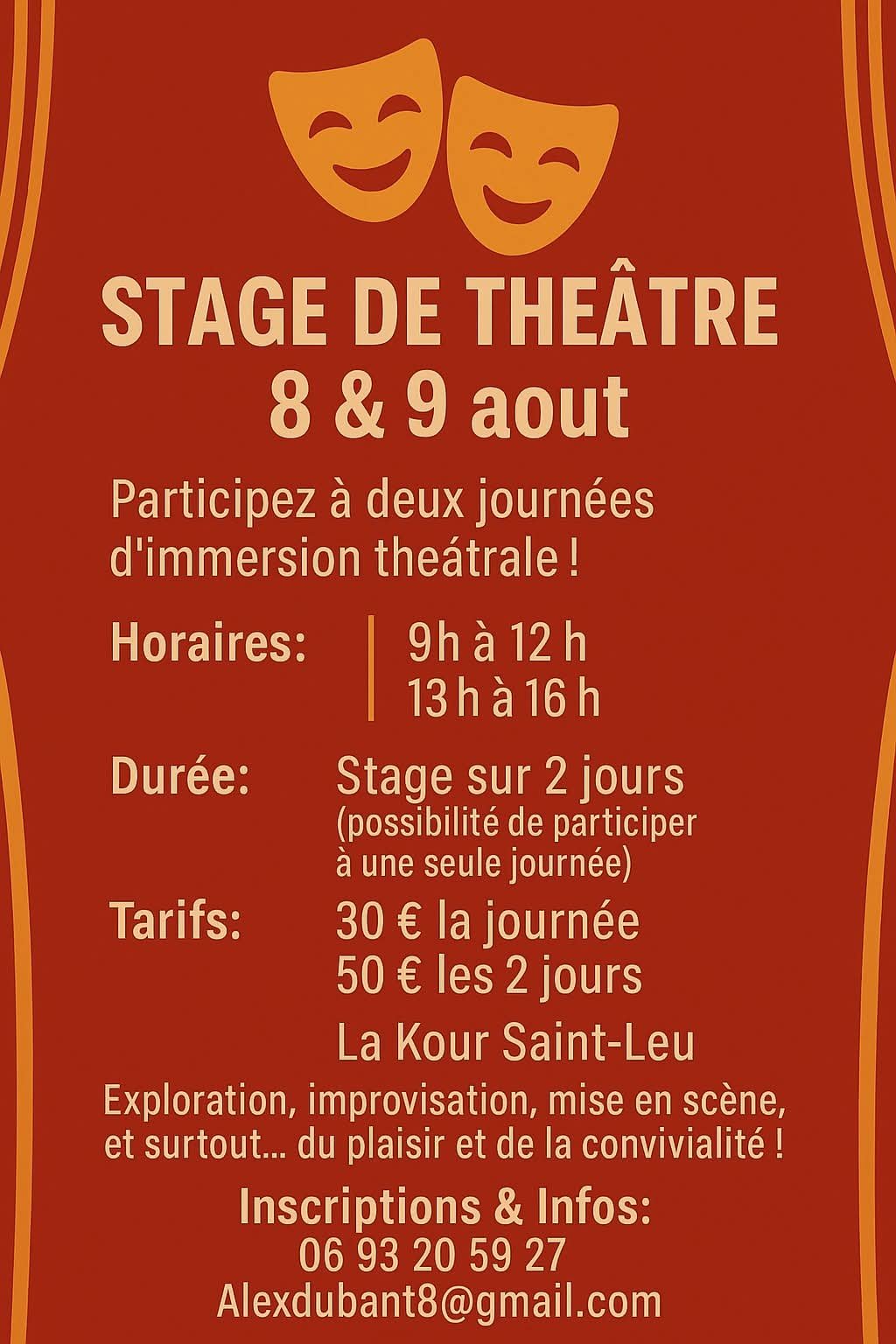 STAGE DE THEÂTRE
8 & 9 aout

Participez à deux journées d'immersion theátrale !

Horaires:
9h à 12 h
13 h à 16 h

Durée:
Stage sur 2 jours
(possibilité de participer à une seule journée)

Tarifs:
30 € la journée
50 € les 2 jours

La Kour Saint-Leu

Exploration, improvisation, mise en scène, et surtout... du plaisir et de la convivialité !

Inscriptions & Infos:
06 93 20 59 27
Alexdubant8@gmail.com